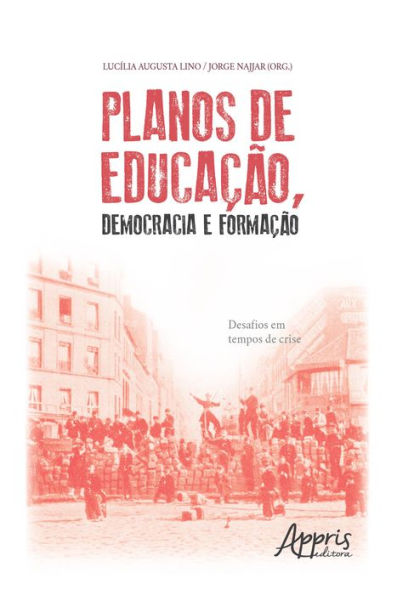 LUCÍLIA AUGUSTA LINO / JORGE NAJJAR (ORG.)

PLANOS DE EDUCAÇÃO, DEMOCRACIA E FORMAÇÃO

Desafios em tempos de crise

Appris editora